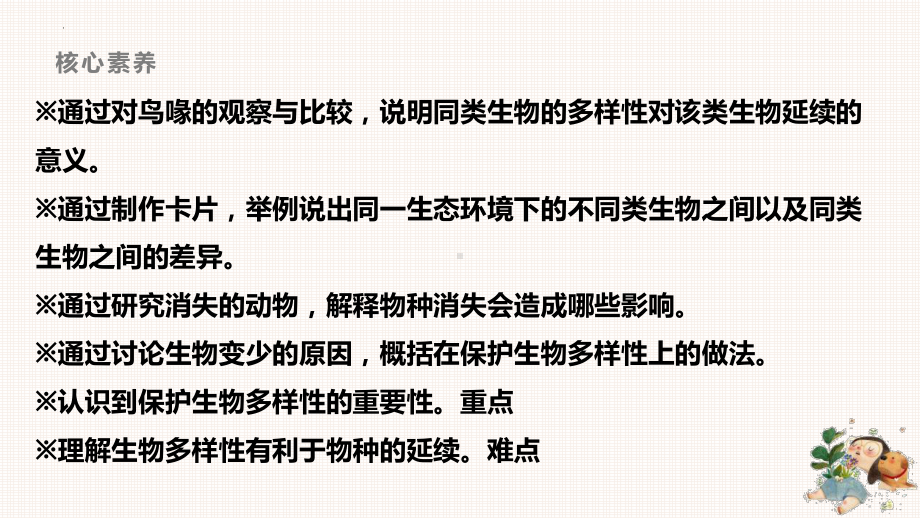 核心素养

※通过对鸟喙的观察与比较，说明同类生物的多样性对该类生物延续的意义。

※通过制作卡片，举例说出同一生态环境下的不同类生物之间以及同类生物之间的差异。

※通过研究消失的动物，解释物种消失会造成哪些影响。

※通过讨论生物变少的原因，概括在保护生物多样性上的做法。

※认识到保护生物多样性的重要性。重点

※理解生物多样性有利于物种的延续。难点